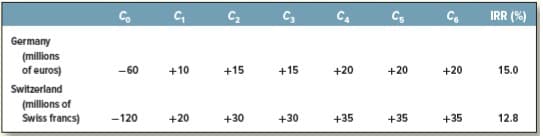 |  | $C_0$ | $C_1$ | $C_2$ | $C_3$ | $C_4$ | $C_5$ | $C_6$ | IRR (%) |
|---|---|---|---|---|---|---|---|---|
| Germany (millions of euros) | −60 | +10 | +15 | +15 | +20 | +20 | +20 | 15.0 |
| Switzerland (millions of Swiss francs) | −120 | +20 | +30 | +30 | +35 | +35 | +35 | 12.8 |